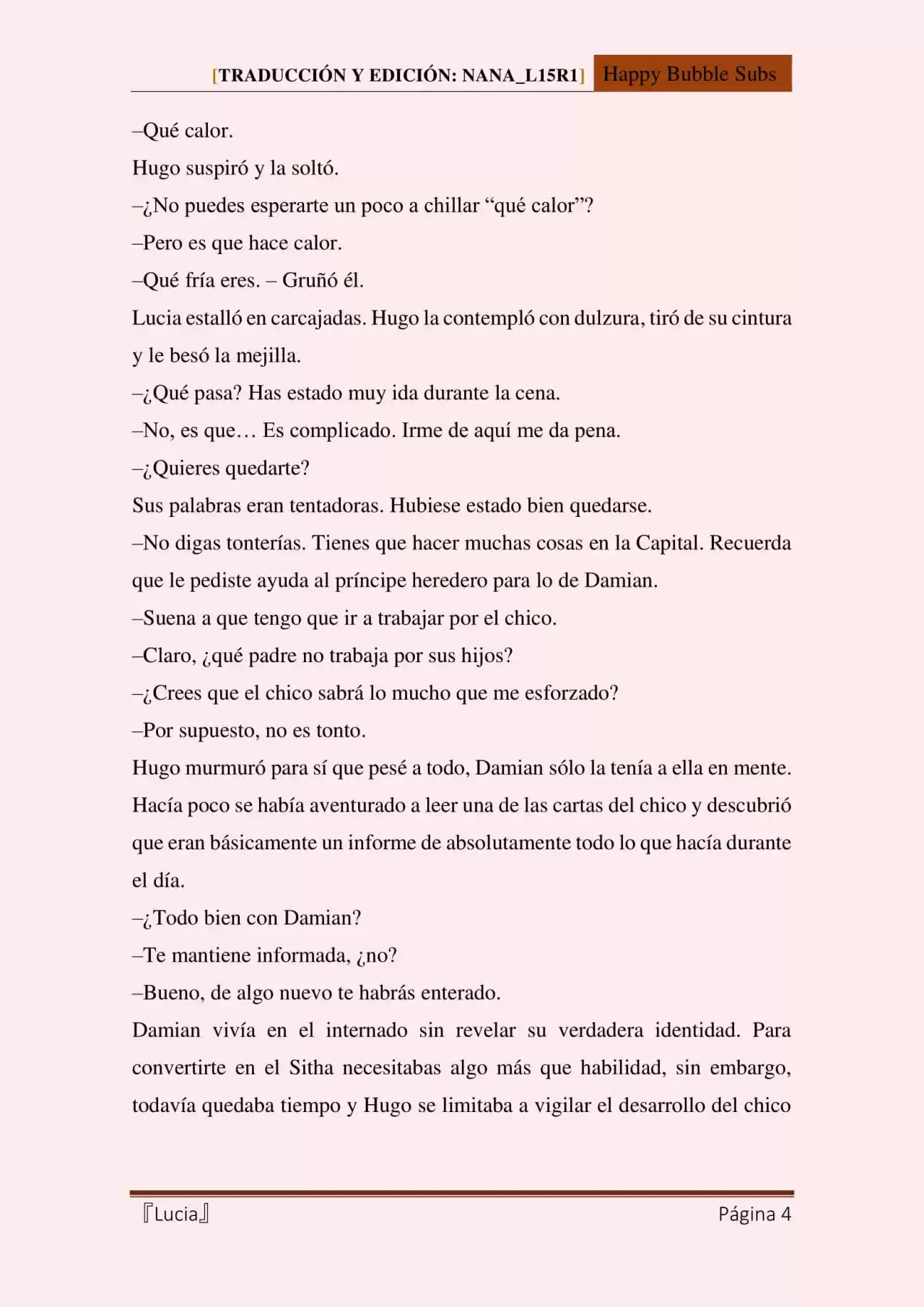 [TRADUCCIÓN Y EDICIÓN: NANA_L15R1] Happy Bubble Subs

–Qué calor.

Hugo suspiró y la soltó.

–¿No puedes esperarte un poco a chillar “qué calor”?

–Pero es que hace calor.

–Qué fría eres. – Gruñó él.

Lucia estalló en carcajadas. Hugo la contempló con dulzura, tiró de su cintura y le besó la mejilla.

–¿Qué pasa? Has estado muy ida durante la cena.

–No, es que… Es complicado. Irme de aquí me da pena.

–¿Quieres quedarte?

Sus palabras eran tentadoras. Hubiese estado bien quedarse.

–No digas tonterías. Tienes que hacer muchas cosas en la Capital. Recuerda que le pediste ayuda al príncipe heredero para lo de Damian.

–Suena a que tengo que ir a trabajar por el chico.

–Claro, ¿qué padre no trabaja por sus hijos?

–¿Crees que el chico sabrá lo mucho que me esforzado?

–Por supuesto, no es tonto.

Hugo murmuró para sí que pesé a todo, Damian sólo la tenía a ella en mente. Hacía poco se había aventurado a leer una de las cartas del chico y descubrió que eran básicamente un informe de absolutamente todo lo que hacía durante el día.

–¿Todo bien con Damian?

–Te mantiene informada, ¿no?

–Bueno, de algo nuevo te habrás enterado.

Damian vivía en el internado sin revelar su verdadera identidad. Para convertirte en el Sitha necesitabas algo más que habilidad, sin embargo, todavía quedaba tiempo y Hugo se limitaba a vigilar el desarrollo del chico

『Lucia』 Página 4